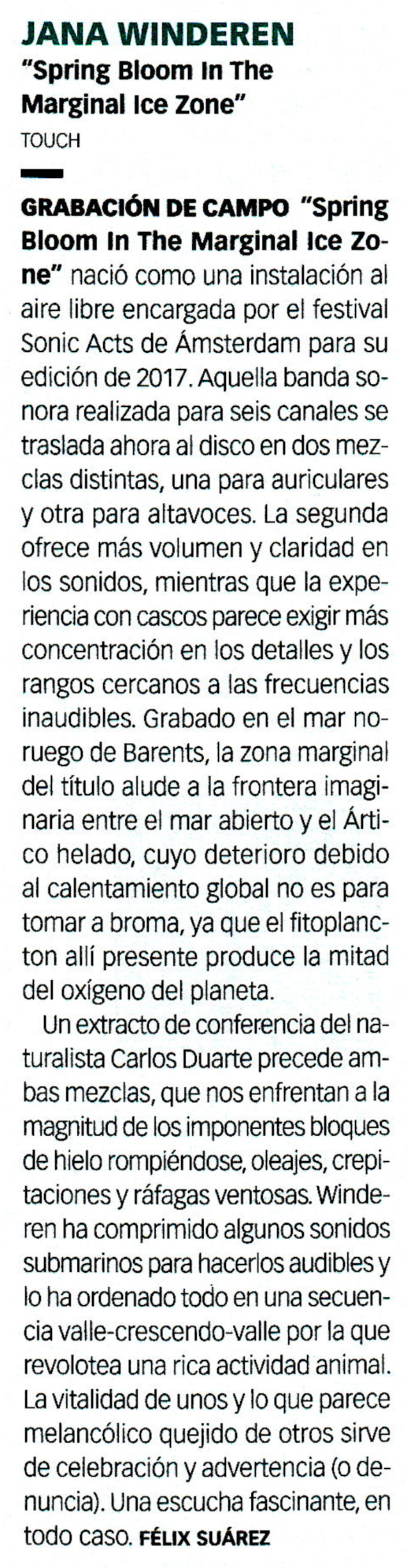 JANA WINDEREN
"Spring Bloom In The Marginal Ice Zone"
TOUCH

GRABACIÓN DE CAMPO "Spring Bloom In The Marginal Ice Zone" nació como una instalación al aire libre encargada por el festival Sonic Acts de Ámsterdam para su edición de 2017. Aquella banda sonora realizada para seis canales se traslada ahora al disco en dos mezclas distintas, una para auriculares y otra para altavoces. La segunda ofrece más volumen y claridad en los sonidos, mientras que la experiencia con cascos parece exigir más concentración en los detalles y los rangos cercanos a las frecuencias inaudibles. Grabado en el mar noruego de Barents, la zona marginal del título alude a la frontera imaginaria entre el mar abierto y el Ártico helado, cuyo deterioro debido al calentamiento global no es para tomar a broma, ya que el fitoplancton allí presente produce la mitad del oxígeno del planeta.

Un extracto de conferencia del naturalista Carlos Duarte precede ambas mezclas, que nos enfrentan a la magnitud de los imponentes bloques de hielo rompiéndose, oleajes, crepitaciones y ráfagas ventosas. Winderen ha comprimido algunos sonidos submarinos para hacerlos audibles y lo ha ordenado todo en una secuencia valle-crescendo-valle por la que revolotea una rica actividad animal. La vitalidad de unos y lo que parece melancólico quejido de otros sirve de celebración y advertencia (o denuncia). Una escucha fascinante, en todo caso. FÉLIX SUÁREZ